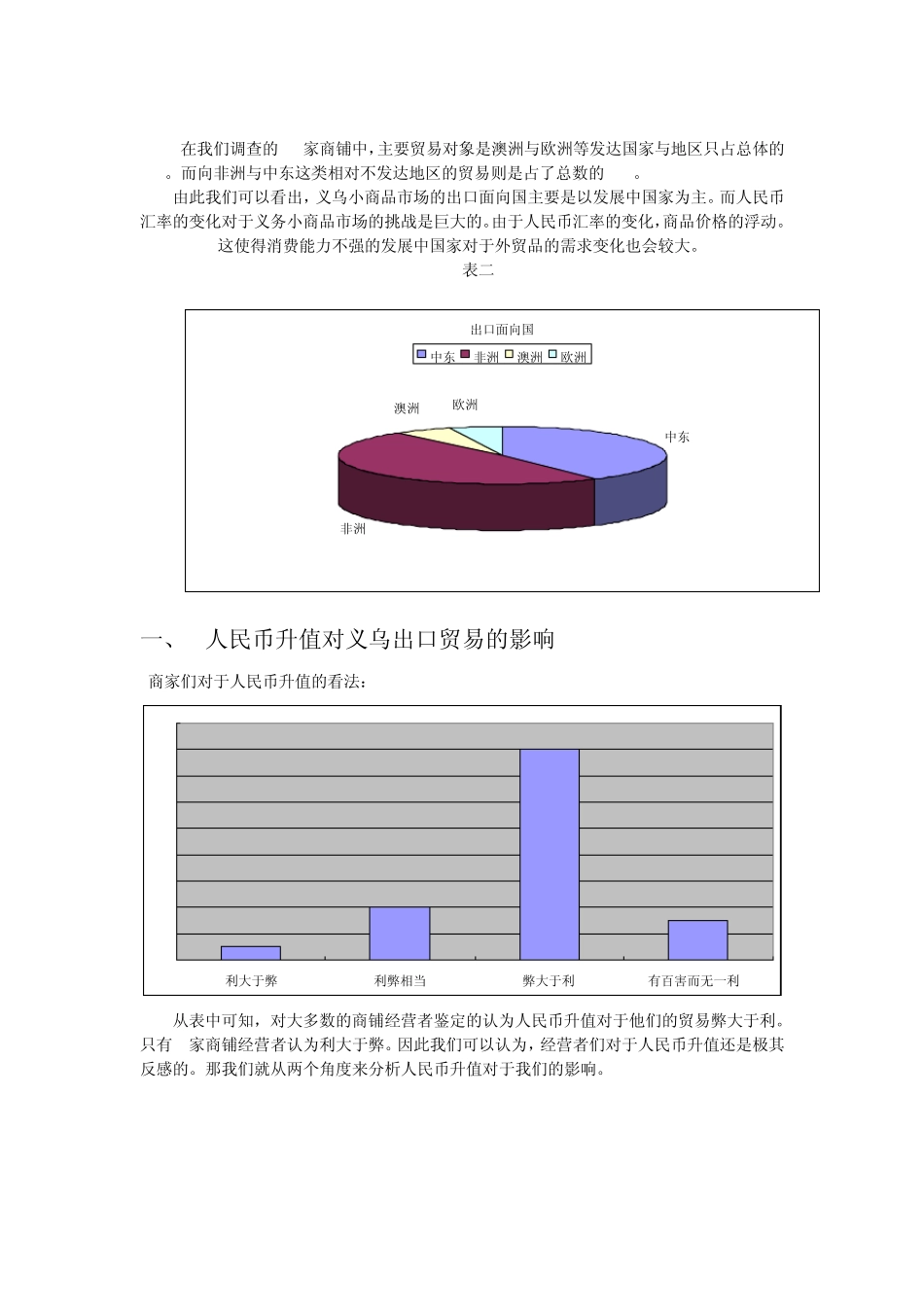 在我们调查的 家商铺中，主要贸易对象是澳洲与欧洲等发达国家与地区只占总体的 。而向非洲与中东这类相对不发达地区的贸易则是占了总数的 。

由此我们可以看出，义乌小商品市场的出口面向国主要是以发展中国家为主。而人民币汇率的变化对于义务小商品市场的挑战是巨大的。由于人民币汇率的变化，商品价格的浮动。这使得消费能力不强的发展中国家对于外贸品的需求变化也会较大。

表二

出口面向国

中东 非洲 澳洲 欧洲

澳洲 欧洲 中东 非洲

一、 人民币升值对义乌出口贸易的影响

商家们对于人民币升值的看法：

利大于弊 利弊相当 弊大于利 有百害而无一利

从表中可知，对大多数的商铺经营者鉴定的认为人民币升值对于他们的贸易弊大于利。只有 家商铺经营者认为利大于弊。因此我们可以认为，经营者们对于人民币升值还是极其反感的。那我们就从两个角度来分析人民币升值对于我们的影响。